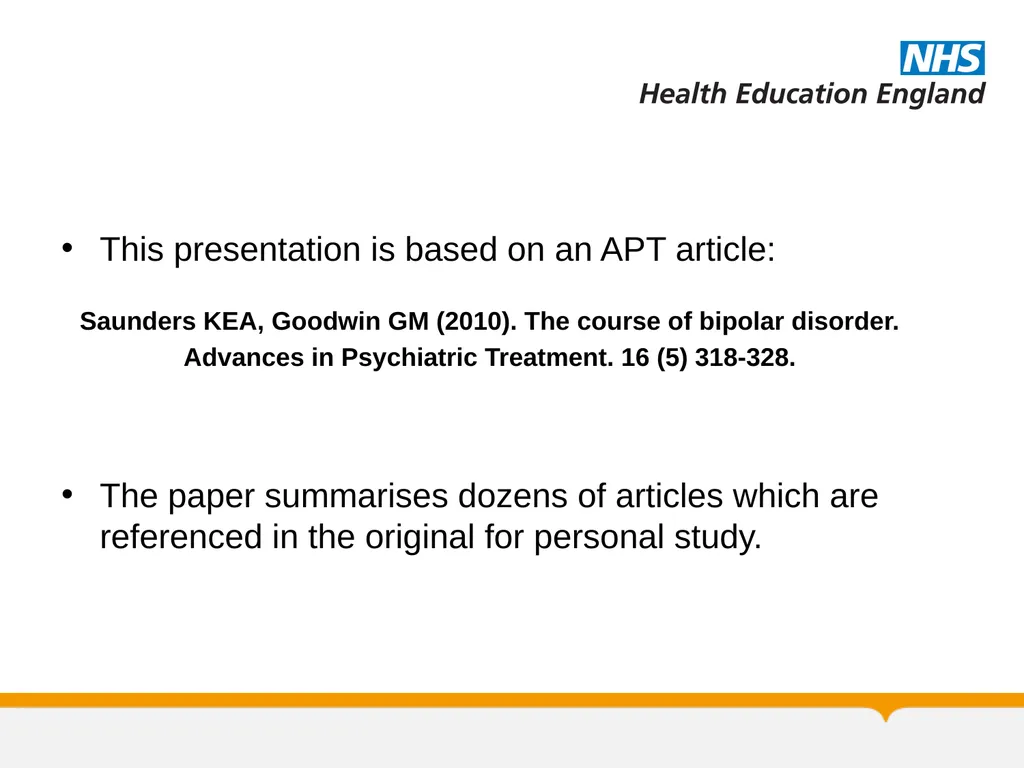 NHS
Health Education England

• This presentation is based on an APT article:

Saunders KEA, Goodwin GM (2010). The course of bipolar disorder. Advances in Psychiatric Treatment. 16 (5) 318-328.

• The paper summarises dozens of articles which are referenced in the original for personal study.